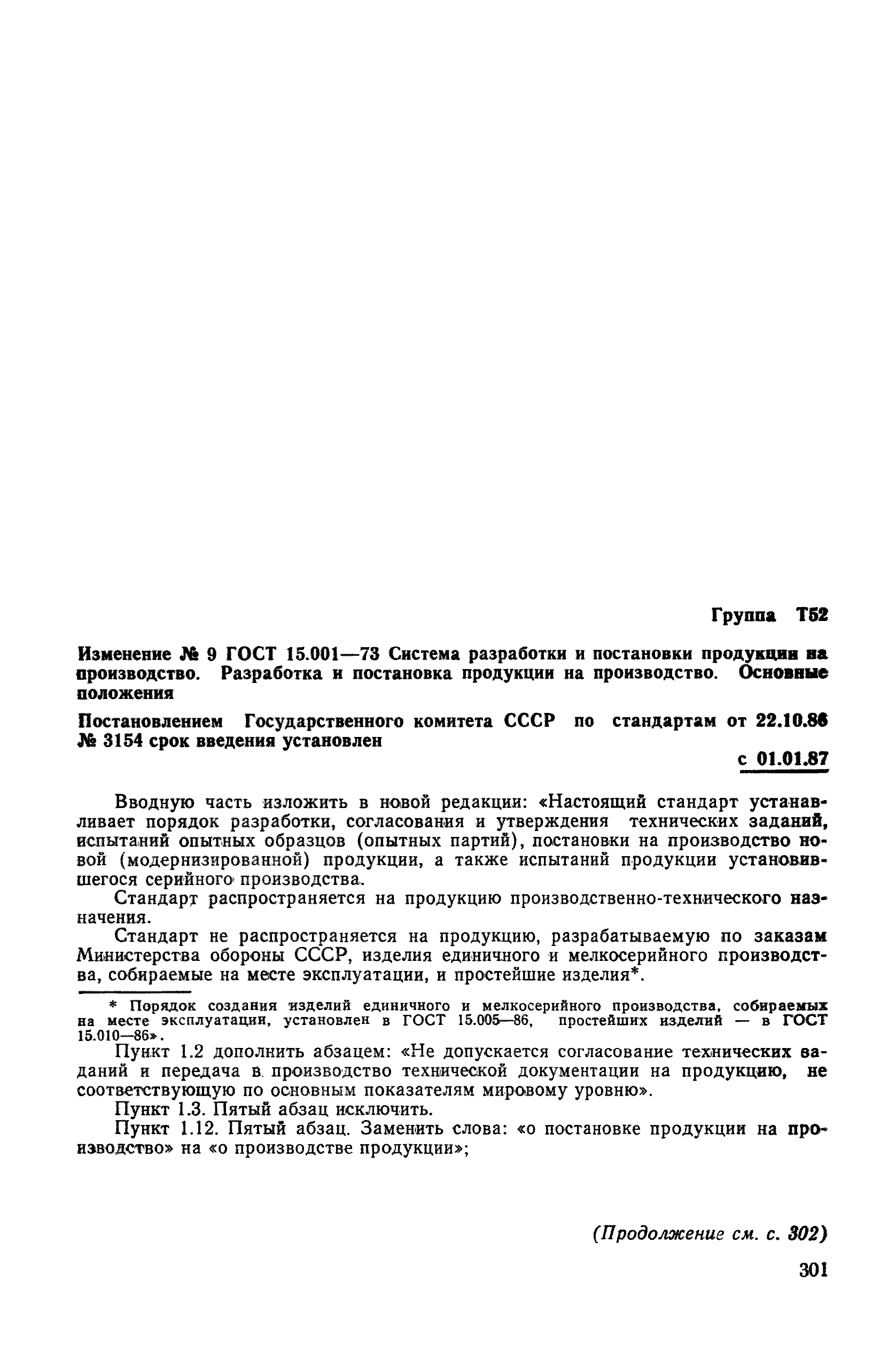 Группа Т52

Изменение № 9 ГОСТ 15.001—73 Система разработки и постановки продукции на производство. Разработка и постановка продукции на производство. Основные положения

Постановлением Государственного комитета СССР по стандартам от 22.10.86 № 3154 срок введения установлен

с 01.01.87

Вводную часть изложить в новой редакции: «Настоящий стандарт устанавливает порядок разработки, согласования и утверждения технических заданий, испытаний опытных образцов (опытных партий), постановки на производство новой (модернизированной) продукции, а также испытаний продукции установившегося серийного производства.

Стандарт распространяется на продукцию производственно-технического назначения.

Стандарт не распространяется на продукцию, разрабатываемую по заказам Министерства обороны СССР, изделия единичного и мелкосерийного производства, собираемые на месте эксплуатации, и простейшие изделия*.

* Порядок создания изделий единичного и мелкосерийного производства, собираемых на месте эксплуатации, установлен в ГОСТ 15.005—86, простейших изделий — в ГОСТ 15.010—86».

Пункт 1.2 дополнить абзацем: «Не допускается согласование технических заданий и передача в производство технической документации на продукцию, не соответствующую по основным показателям мировому уровню».

Пункт 1.3. Пятый абзац исключить.

Пункт 1.12. Пятый абзац. Заменить слова: «о постановке продукции на производство» на «о производстве продукции»;

(Продолжение см. с. 302)

301